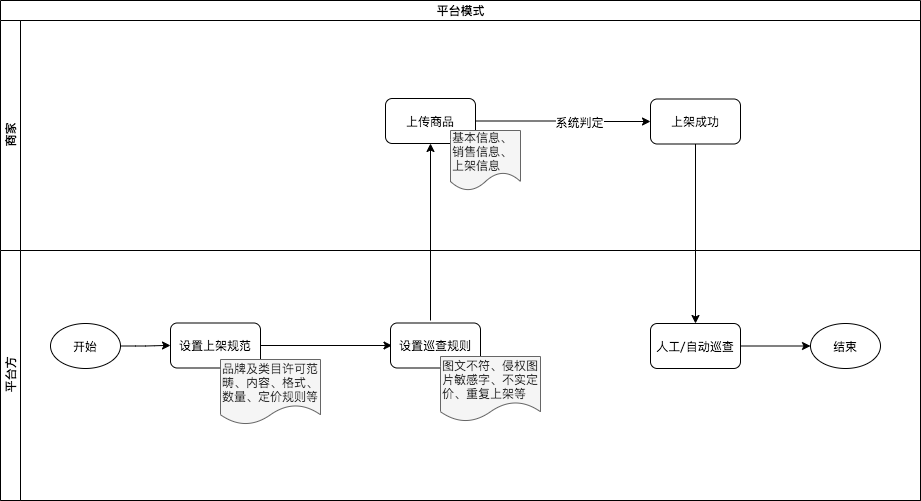 平台模式

商家

上传商品

基本信息、销售信息、上架信息

系统判定

上架成功

平台方

开始

设置上架规范

品牌及类目许可范畴、内容、格式、数量、定价规则等

设置巡查规则

图文不符、侵权图片敏感字、不实定价、重复上架等

人工/自动巡查

结束